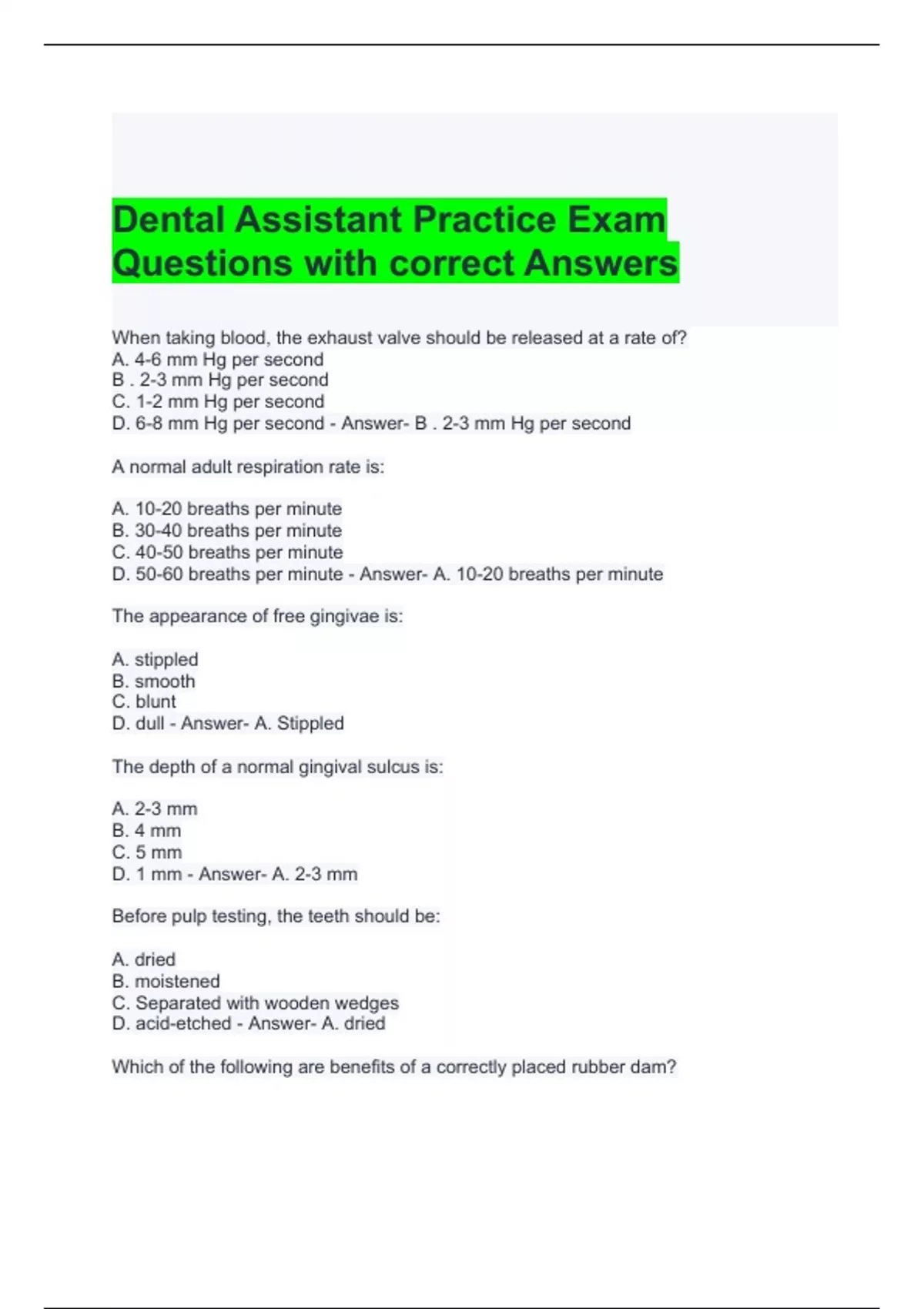 Dental Assistant Practice Exam Questions with correct Answers

When taking blood, the exhaust valve should be released at a rate of?
A. 4-6 mm Hg per second
B . 2-3 mm Hg per second
C. 1-2 mm Hg per second
D. 6-8 mm Hg per second - Answer- B . 2-3 mm Hg per second

A normal adult respiration rate is:

A. 10-20 breaths per minute
B. 30-40 breaths per minute
C. 40-50 breaths per minute
D. 50-60 breaths per minute - Answer- A. 10-20 breaths per minute

The appearance of free gingivae is:

A. stippled
B. smooth
C. blunt
D. dull - Answer- A. Stippled

The depth of a normal gingival sulcus is:

A. 2-3 mm
B. 4 mm
C. 5 mm
D. 1 mm - Answer- A. 2-3 mm

Before pulp testing, the teeth should be:

A. dried
B. moistened
C. Separated with wooden wedges
D. acid-etched - Answer- A. dried

Which of the following are benefits of a correctly placed rubber dam?